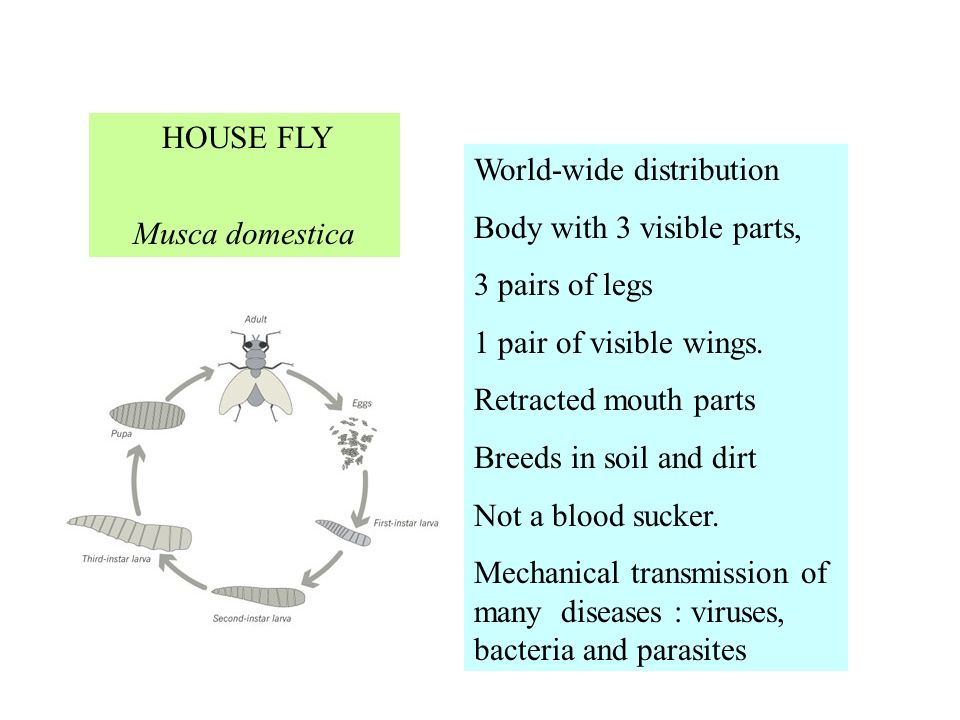 HOUSE FLY

Musca domestica

Adult

Eggs

First-instar larva

Second-instar larva

Third-instar larva

Pupa

World-wide distribution

Body with 3 visible parts,

3 pairs of legs

1 pair of visible wings.

Retracted mouth parts

Breeds in soil and dirt

Not a blood sucker.

Mechanical transmission of many diseases : viruses, bacteria and parasites